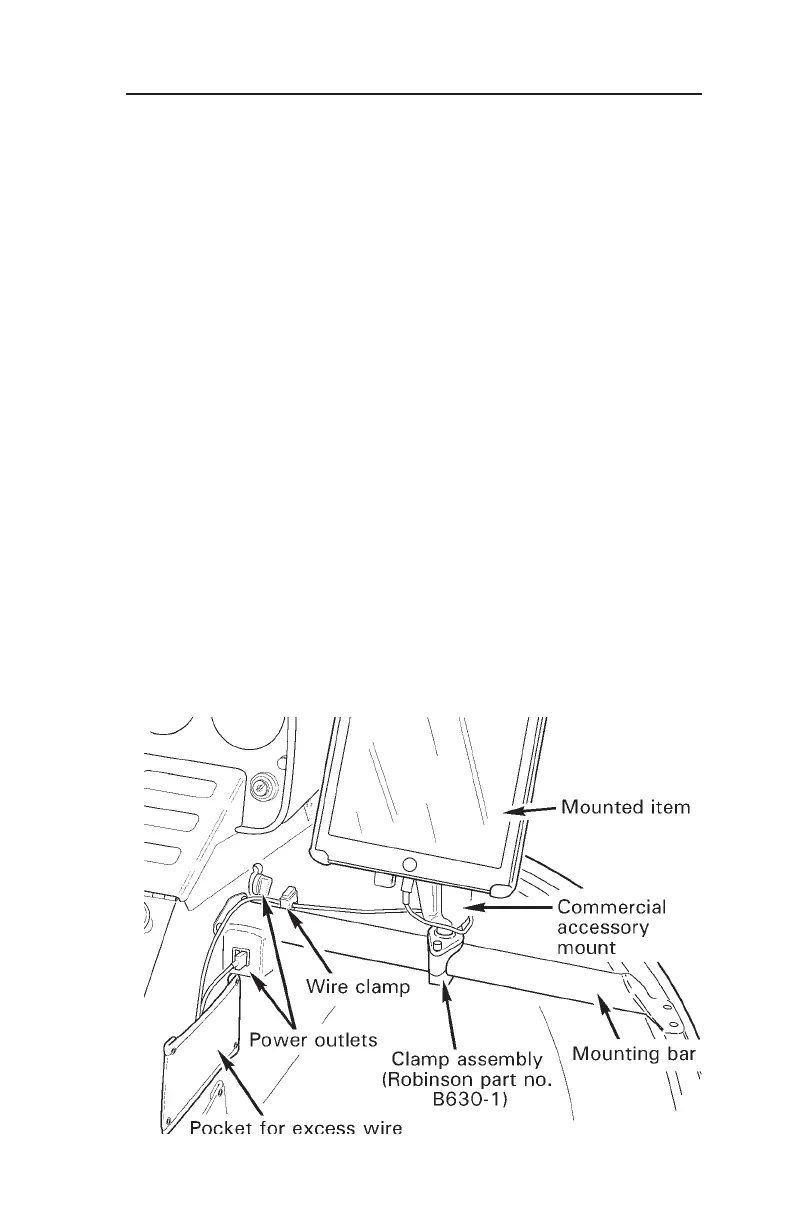 Mounted item

Commercial accessory mount

Wire clamp

Power outlets

Clamp assembly (Robinson part no. B630-1)

Mounting bar

Pocket for excess wire